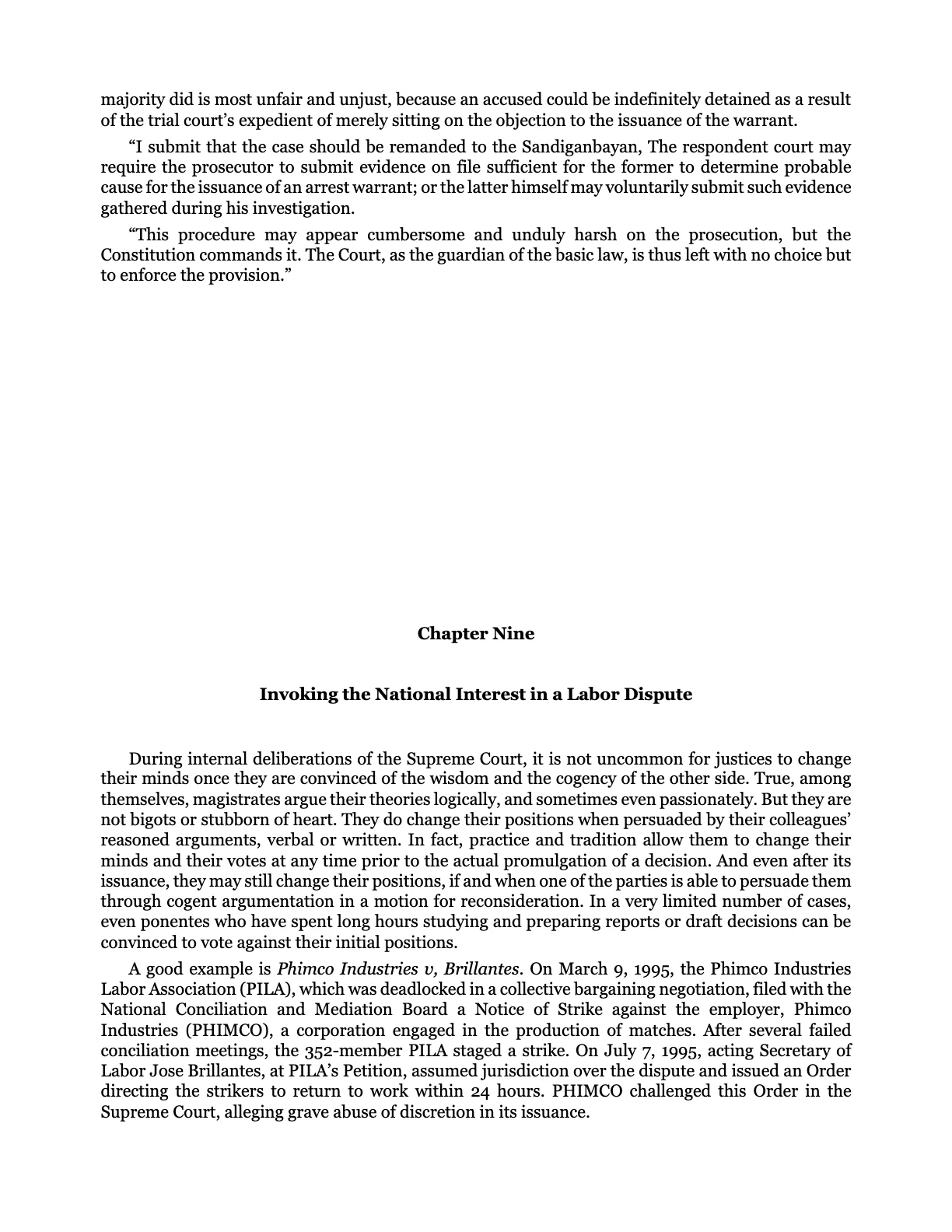 majority did is most unfair and unjust, because an accused could be indefinitely detained as a result of the trial court's expedient of merely sitting on the objection to the issuance of the warrant.

"I submit that the case should be remanded to the Sandiganbayan, The respondent court may require the prosecutor to submit evidence on file sufficient for the former to determine probable cause for the issuance of an arrest warrant; or the latter himself may voluntarily submit such evidence gathered during his investigation.

"This procedure may appear cumbersome and unduly harsh on the prosecution, but the Constitution commands it. The Court, as the guardian of the basic law, is thus left with no choice but to enforce the provision."

Chapter Nine

Invoking the National Interest in a Labor Dispute

During internal deliberations of the Supreme Court, it is not uncommon for justices to change their minds once they are convinced of the wisdom and the cogency of the other side. True, among themselves, magistrates argue their theories logically, and sometimes even passionately. But they are not bigots or stubborn of heart. They do change their positions when persuaded by their colleagues' reasoned arguments, verbal or written. In fact, practice and tradition allow them to change their minds and their votes at any time prior to the actual promulgation of a decision. And even after its issuance, they may still change their positions, if and when one of the parties is able to persuade them through cogent argumentation in a motion for reconsideration. In a very limited number of cases, even ponentes who have spent long hours studying and preparing reports or draft decisions can be convinced to vote against their initial positions.

A good example is Phimco Industries v, Brillantes. On March 9, 1995, the Phimco Industries Labor Association (PILA), which was deadlocked in a collective bargaining negotiation, filed with the National Conciliation and Mediation Board a Notice of Strike against the employer, Phimco Industries (PHIMCO), a corporation engaged in the production of matches. After several failed conciliation meetings, the 352-member PILA staged a strike. On July 7, 1995, acting Secretary of Labor Jose Brillantes, at PILA's Petition, assumed jurisdiction over the dispute and issued an Order directing the strikers to return to work within 24 hours. PHIMCO challenged this Order in the Supreme Court, alleging grave abuse of discretion in its issuance.